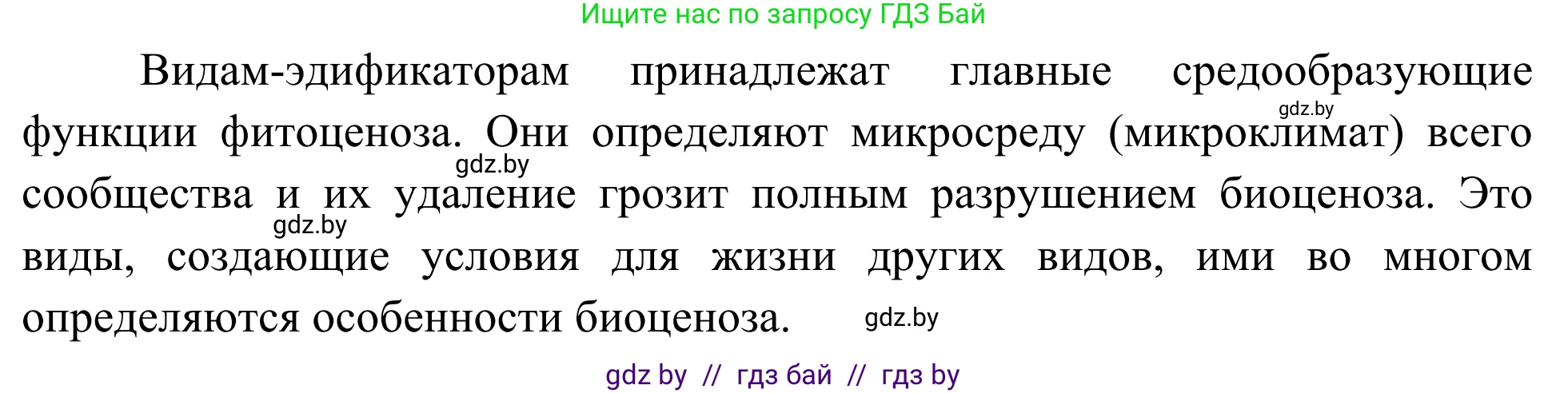 Ищите нас по запросу ГДЗ Бай

Видам-эдификаторам принадлежат главные средообразующие функции фитоценоза. Они определяют микросреду (микроклимат) всего сообщества и их удаление грозит полным разрушением биоценоза. Это виды, создающие условия для жизни других видов, ими во многом определяются особенности биоценоза.

gdz.by

gdz.by

gdz.by

gdz.by

gdz by // гдз бай // гдз by